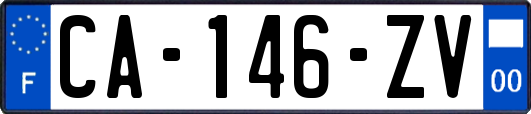 F
CA-146-ZV
00